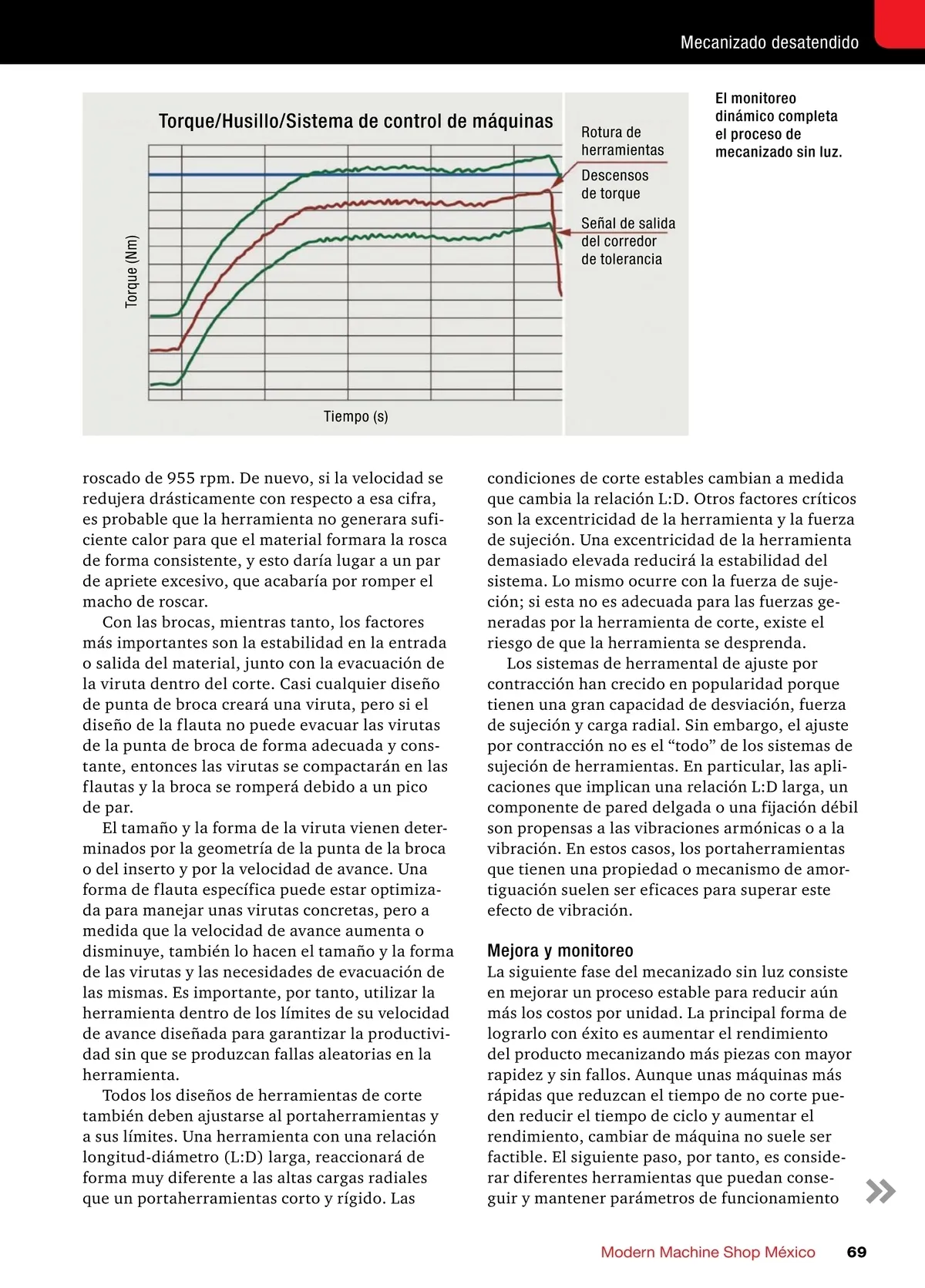 Mecanizado desatendido

Torque/Husillo/Sistema de control de máquinas

Torque (Nm)

Tiempo (s)

Rotura de herramientas

Descensos de torque

Señal de salida del corredor de tolerancia

El monitoreo dinámico completa el proceso de mecanizado sin luz.

roscado de 955 rpm. De nuevo, si la velocidad se redujera drásticamente con respecto a esa cifra, es probable que la herramienta no generara suficiente calor para que el material formara la rosca de forma consistente, y esto daría lugar a un par de apriete excesivo, que acabaría por romper el macho de roscar.

Con las brocas, mientras tanto, los factores más importantes son la estabilidad en la entrada o salida del material, junto con la evacuación de la viruta dentro del corte. Casi cualquier diseño de punta de broca creará una viruta, pero si el diseño de la flauta no puede evacuar las virutas de la punta de broca de forma adecuada y constante, entonces las virutas se compactarán en las flautas y la broca se romperá debido a un pico de par.

El tamaño y la forma de la viruta vienen determinados por la geometría de la punta de la broca o del inserto y por la velocidad de avance. Una forma de flauta específica puede estar optimizada para manejar unas virutas concretas, pero a medida que la velocidad de avance aumenta o disminuye, también lo hacen el tamaño y la forma de las virutas y las necesidades de evacuación de las mismas. Es importante, por tanto, utilizar la herramienta dentro de los límites de su velocidad de avance diseñada para garantizar la productividad sin que se produzcan fallas aleatorias en la herramienta.

Todos los diseños de herramientas de corte también deben ajustarse al portaherramientas y a sus límites. Una herramienta con una relación longitud-diámetro (L:D) larga, reaccionará de forma muy diferente a las altas cargas radiales que un portaherramientas corto y rígido. Las condiciones de corte estables cambian a medida que cambia la relación L:D. Otros factores críticos son la excentricidad de la herramienta y la fuerza de sujeción. Una excentricidad de la herramienta demasiado elevada reducirá la estabilidad del sistema. Lo mismo ocurre con la fuerza de sujeción; si esta no es adecuada para las fuerzas generadas por la herramienta de corte, existe el riesgo de que la herramienta se desprenda.

Los sistemas de herramental de ajuste por contracción han crecido en popularidad porque tienen una gran capacidad de desviación, fuerza de sujeción y carga radial. Sin embargo, el ajuste por contracción no es el “todo” de los sistemas de sujeción de herramientas. En particular, las aplicaciones que implican una relación L:D larga, un componente de pared delgada o una fijación débil son propensas a las vibraciones armónicas o a la vibración. En estos casos, los portaherramientas que tienen una propiedad o mecanismo de amortiguación suelen ser eficaces para superar este efecto de vibración.

Mejora y monitoreo
La siguiente fase del mecanizado sin luz consiste en mejorar un proceso estable para reducir aún más los costos por unidad. La principal forma de lograrlo con éxito es aumentar el rendimiento del producto mecanizando más piezas con mayor rapidez y sin fallos. Aunque unas máquinas más rápidas que reduzcan el tiempo de no corte pueden reducir el tiempo de ciclo y aumentar el rendimiento, cambiar de máquina no suele ser factible. El siguiente paso, por tanto, es considerar diferentes herramientas que puedan conseguir y mantener parámetros de funcionamiento

Modern Machine Shop México 69